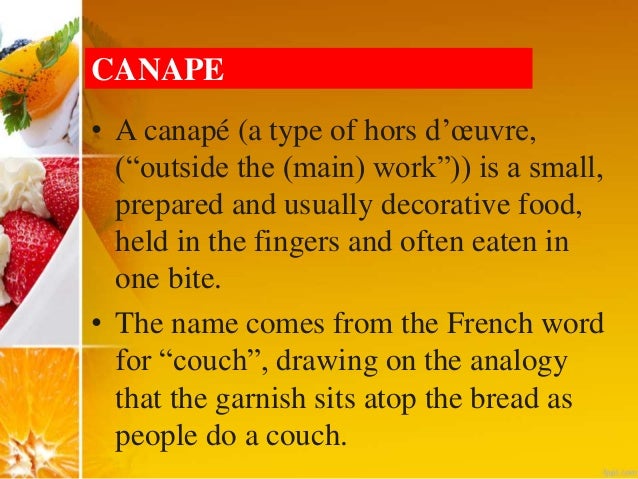 CANAPE

• A canapé (a type of hors d'œuvre, ("outside the (main) work")) is a small, prepared and usually decorative food, held in the fingers and often eaten in one bite.

• The name comes from the French word for "couch", drawing on the analogy that the garnish sits atop the bread as people do a couch.